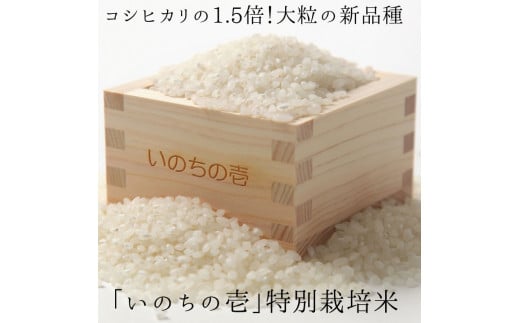 コシヒカリの1.5倍!大粒の新品種

いのちの壱

「いのちの壱」特別栽培米